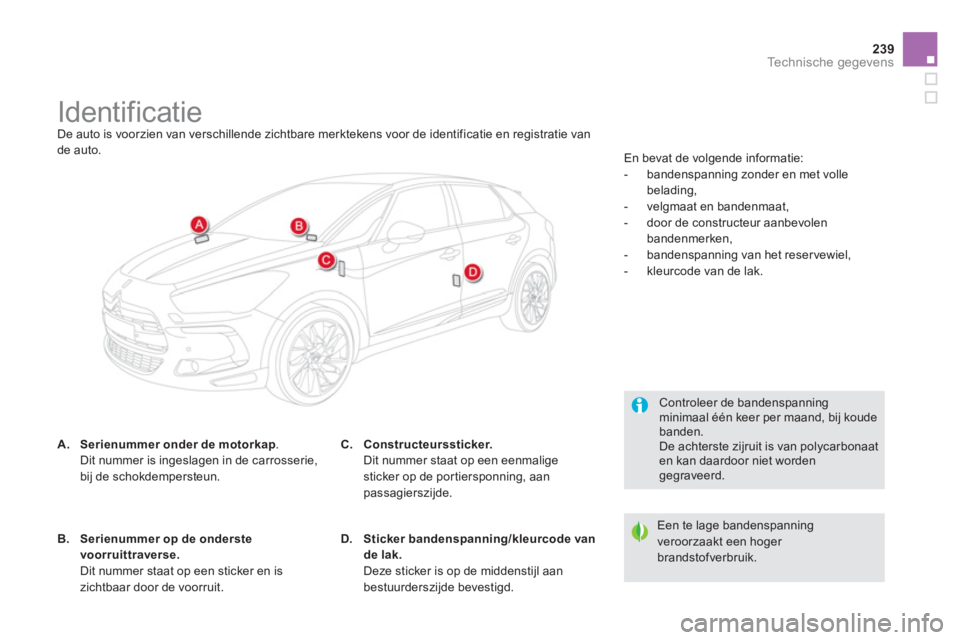 239
Technische gegevens

Identificatie

De auto is voorzien van verschillende zichtbare merktekens voor de identificatie en registratie van de auto.

A

B

C

D

A. Serienummer onder de motorkap.
Dit nummer is ingeslagen in de carrosserie, bij de schokdempersteun.

B. Serienummer op de onderste voorruittraverse.
Dit nummer staat op een sticker en is zichtbaar door de voorruit.

C. Constructeurssticker.
Dit nummer staat op een eenmalige sticker op de portiersponning, aan passagierszijde.

D. Sticker bandenspanning/kleurcode van de lak.
Deze sticker is op de middenstijl aan bestuurderszijde bevestigd.

En bevat de volgende informatie:
- bandenspanning zonder en met volle belading,
- velgmaat en bandenmaat,
- door de constructeur aanbevolen bandenmerken,
- bandenspanning van het reservewiel,
- kleurcode van de lak.

Controleer de bandenspanning minimaal één keer per maand, bij koude banden.
De achterste zijruit is van polycarbonaat en kan daardoor niet worden gegraveerd.

Een te lage bandenspanning veroorzaakt een hoger brandstofverbruik.

carmanualsonline.info